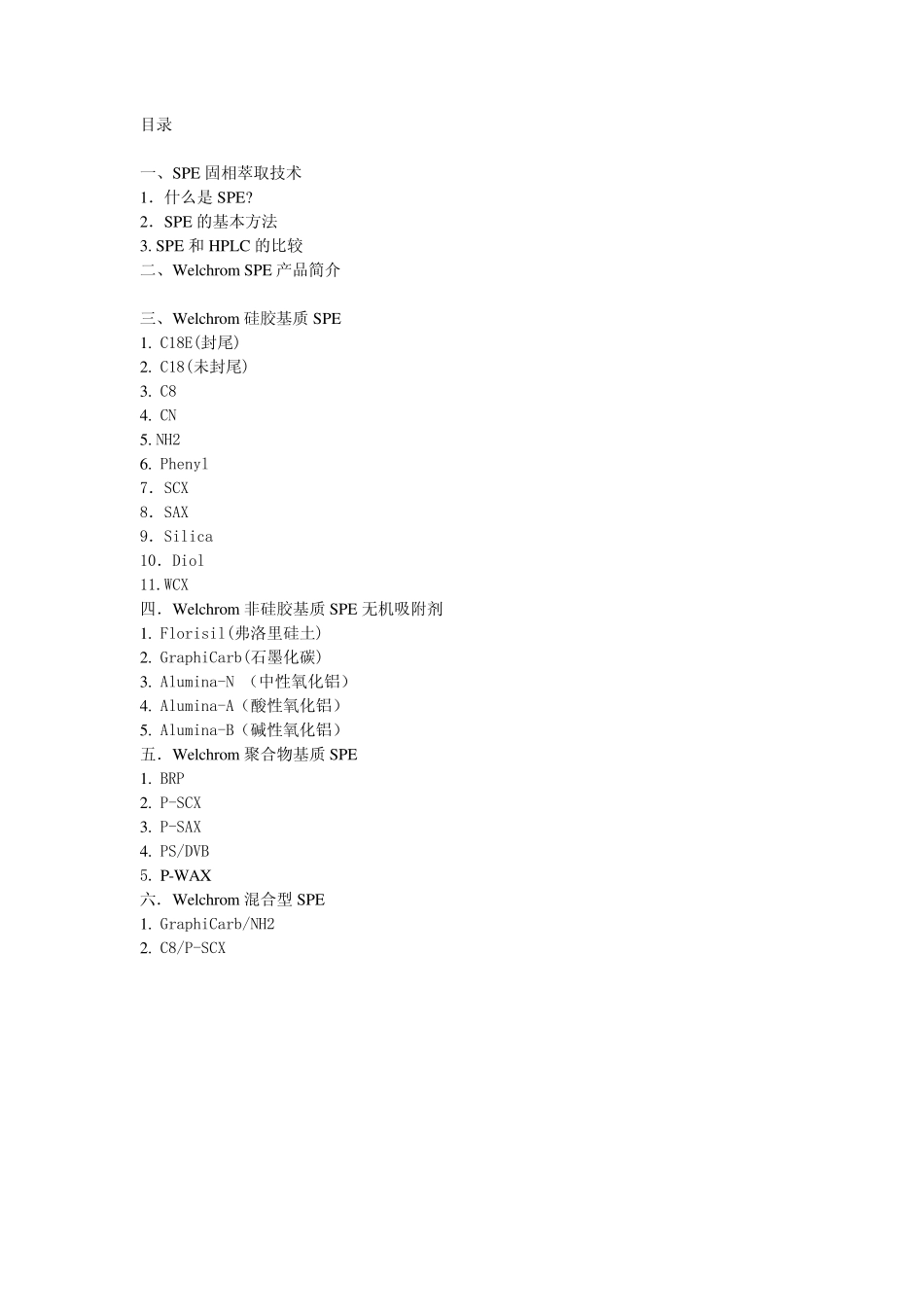 目录

一、SPE 固相萃取技术
1．什么是 SPE?
2．SPE 的基本方法
3. SPE 和 HPLC 的比较
二、Welchrom SPE 产品简介

三、Welchrom 硅胶基质 SPE
1. C18E(封尾)
2. C18(未封尾)
3. C8
4. CN
5. NH2
6. Phenyl
7．SCX
8．SAX
9．Silica
10．Diol
11. WCX
四．Welchrom 非硅胶基质 SPE 无机吸附剂
1. Florisil(弗洛里硅土)
2. GraphiCarb(石墨化碳)
3. Alumina-N （中性氧化铝）
4. Alumina-A（酸性氧化铝）
5. Alumina-B（碱性氧化铝）
五．Welchrom 聚合物基质 SPE
1. BRP
2. P-SCX
3. P-SAX
4. PS/DVB
5. P-WAX
六．Welchrom 混合型 SPE
1. GraphiCarb/NH2
2. C8/P-SCX